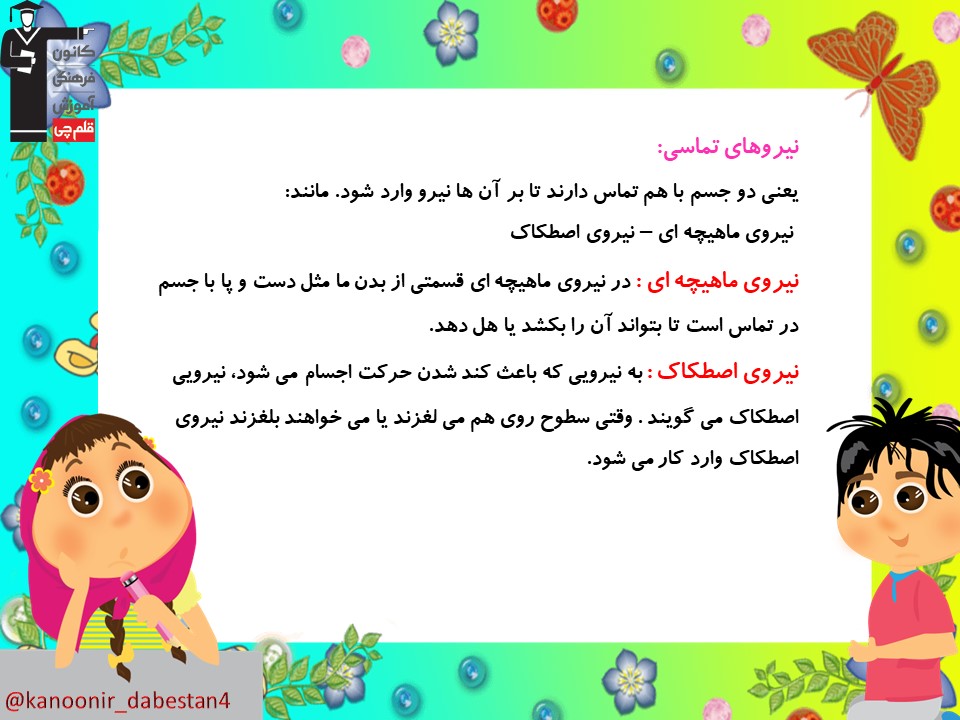 کانون فرهنگی آموزش
قلم‌چی

نیروهای تماسی:

یعنی دو جسم با هم تماس دارند تا بر آن ها نیرو وارد شود. مانند:

نیروی ماهیچه ای – نیروی اصطکاک

نیروی ماهیچه ای : در نیروی ماهیچه ای قسمتی از بدن ما مثل دست و پا با جسم در تماس است تا بتواند آن را بکشد یا هل دهد.

نیروی اصطکاک : به نیرویی که باعث کند شدن حرکت اجسام می شود، نیرویی اصطکاک می گویند . وقتی سطوح روی هم می لغزند یا می خواهند بلغزند نیروی اصطکاک وارد کار می شود.

@kanoonir_dabestan4